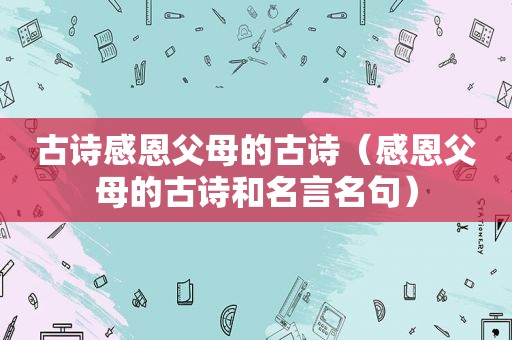 古诗感恩父母的古诗（感恩父母的古诗和名言名句）

STATIONERY